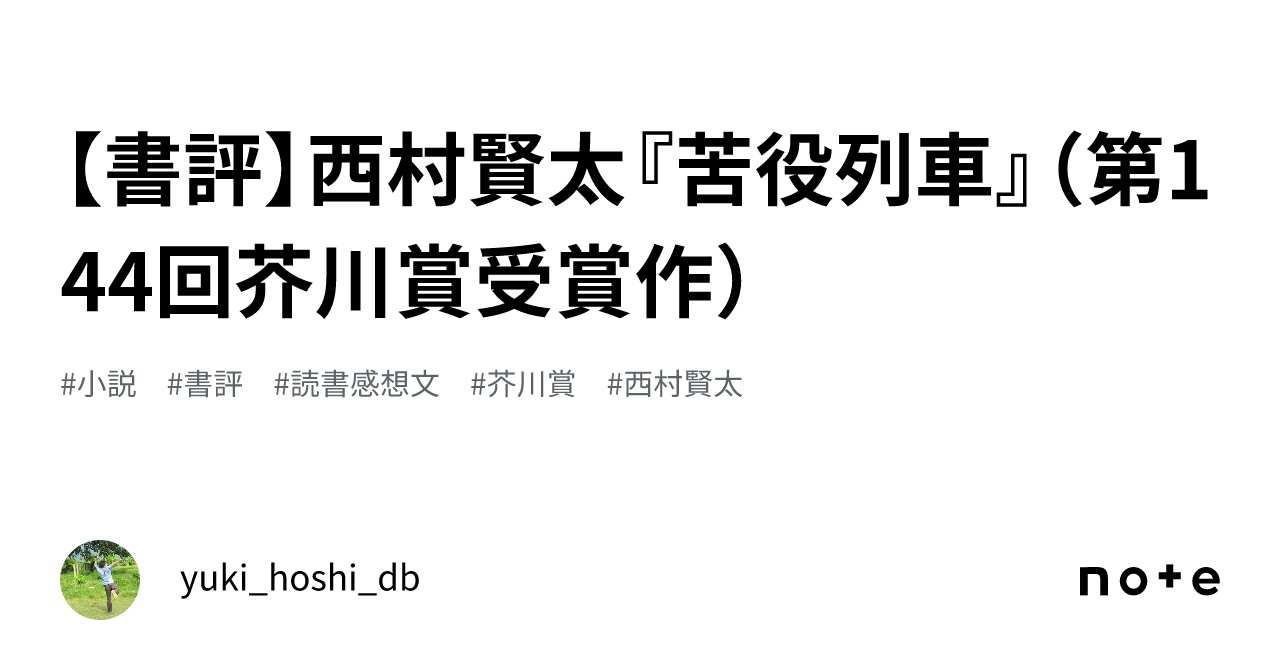 【書評】西村賢太『苦役列車』（第144回芥川賞受賞作）

#小説　#書評　#読書感想文　#芥川賞　#西村賢太

yuki_hoshi_db

note